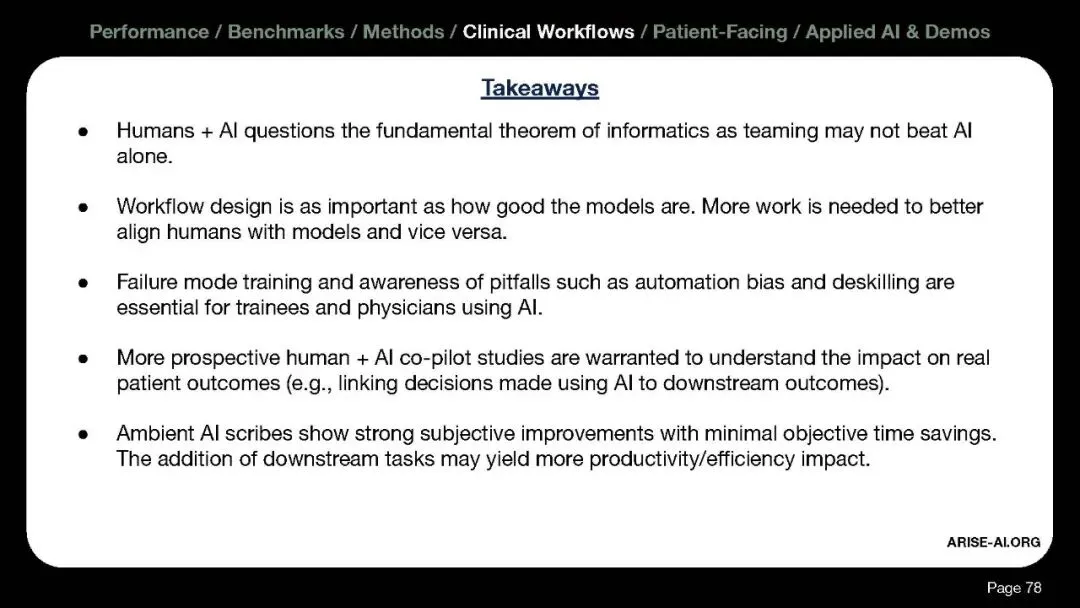 Performance / Benchmarks / Methods / Clinical Workflows / Patient-Facing / Applied AI & Demos

Takeaways

• Humans + AI questions the fundamental theorem of informatics as teaming may not beat AI alone.

• Workflow design is as important as how good the models are. More work is needed to better align humans with models and vice versa.

• Failure mode training and awareness of pitfalls such as automation bias and deskilling are essential for trainees and physicians using AI.

• More prospective human + AI co-pilot studies are warranted to understand the impact on real patient outcomes (e.g., linking decisions made using AI to downstream outcomes).

• Ambient AI scribes show strong subjective improvements with minimal objective time savings. The addition of downstream tasks may yield more productivity/efficiency impact.

ARISE-AI.ORG

Page 78